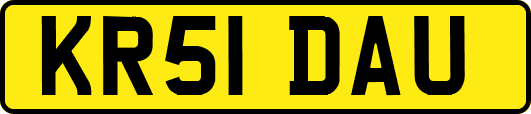 KR51 DAU